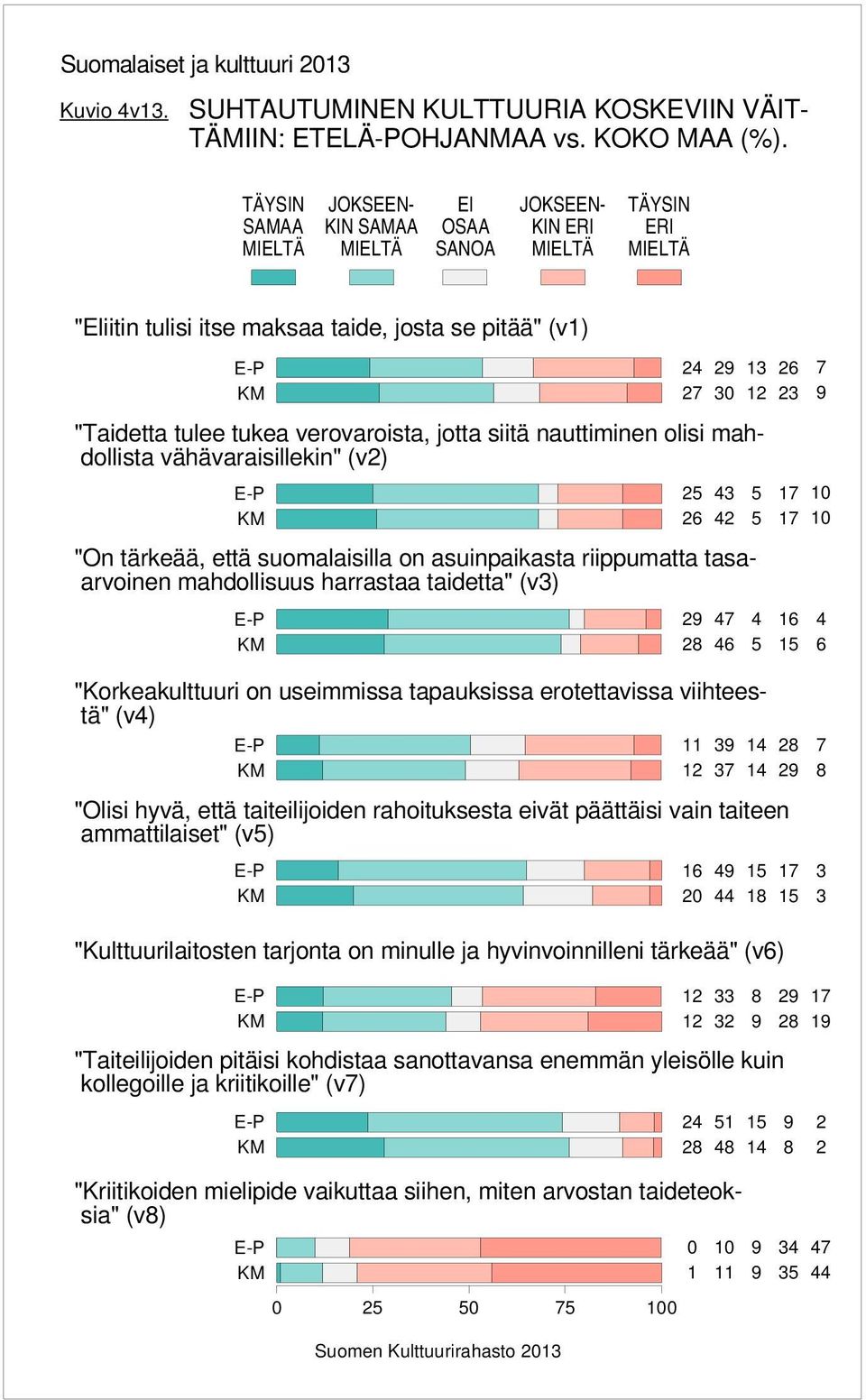 Suomalaiset ja kulttuuri 2013

Kuvio 4v13. SUHTAUTUMINEN KULTTUURIA KOSKEVIIN VÄITTÄMIIN: ETELÄ-POHJANMAA vs. KOKO MAA (%).

TÄYSIN SAMAA MIELTÄ
JOKSEENKIN SAMAA MIELTÄ
EI OSAA SANOA
JOKSEENKIN ERI MIELTÄ
TÄYSIN ERI MIELTÄ

"Eliitin tulisi itse maksaa taide, josta se pitää" (v1)

E-P 24 29 13 26 7
KM 27 30 12 23 9

"Taidetta tulee tukea verovaroista, jotta siitä nauttiminen olisi mahdollista vähävaraisillekin" (v2)

E-P 25 43 5 17 10
KM 26 42 5 17 10

"On tärkeää, että suomalaisilla on asuinpaikasta riippumatta tasaarvoinen mahdollisuus harrastaa taidetta" (v3)

E-P 29 47 4 16 4
KM 28 46 5 15 6

"Korkeakulttuuri on useimmissa tapauksissa erotettavissa viihteestä" (v4)

E-P 11 39 14 28 7
KM 12 37 14 29 8

"Olisi hyvä, että taiteilijoiden rahoituksesta eivät päättäisi vain taiteen ammattilaiset" (v5)

E-P 16 49 15 17 3
KM 20 44 18 15 3

"Kulttuurilaitosten tarjonta on minulle ja hyvinvoinnilleni tärkeää" (v6)

E-P 12 33 8 29 17
KM 12 32 9 28 19

"Taiteilijoiden pitäisi kohdistaa sanottavansa enemmän yleisölle kuin kollegoille ja kriitikoille" (v7)

E-P 24 51 15 9 2
KM 28 48 14 8 2

"Kriitikoiden mielipide vaikuttaa siihen, miten arvostan taideteoksia" (v8)

E-P 0 10 9 34 47
KM 1 11 9 35 44

0 25 50 75 100

Suomen Kulttuurirahasto 2013